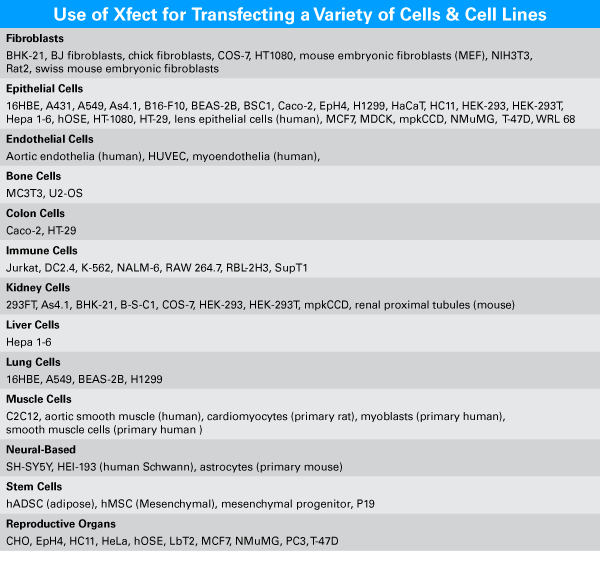 Use of Xfect for Transfecting a Variety of Cells & Cell Lines

Fibroblasts
BHK-21, BJ fibroblasts, chick fibroblasts, COS-7, HT1080, mouse embryonic fibroblasts (MEF), NIH3T3, Rat2, swiss mouse embryonic fibroblasts

Epithelial Cells
16HBE, A431, A549, As4.1, B16-F10, BEAS-2B, BSC1, Caco-2, EpH4, H1299, HaCaT, HC11, HEK-293, HEK-293T, Hepa 1-6, hOSE, HT-1080, HT-29, lens epithelial cells (human), MCF7, MDCK, mpkCCD, NMuMG, T-47D, WRL 68

Endothelial Cells
Aortic endothelia (human), HUVEC, myoendothelia (human),

Bone Cells
MC3T3, U2-OS

Colon Cells
Caco-2, HT-29

Immune Cells
Jurkat, DC2.4, K-562, NALM-6, RAW 264.7, RBL-2H3, SupT1

Kidney Cells
293FT, As4.1, BHK-21, B-S-C1, COS-7, HEK-293, HEK-293T, mpkCCD, renal proximal tubules (mouse)

Liver Cells
Hepa 1-6

Lung Cells
16HBE, A549, BEAS-2B, H1299

Muscle Cells
C2C12, aortic smooth muscle (human), cardiomyocytes (primary rat), myoblasts (primary human), smooth muscle cells (primary human )

Neural-Based
SH-SY5Y, HEI-193 (human Schwann), astrocytes (primary mouse)

Stem Cells
hADSC (adipose), hMSC (Mesenchymal), mesenchymal progenitor, P19

Reproductive Organs
CHO, EpH4, HC11, HeLa, hOSE, LbT2, MCF7, NMuMG, PC3, T-47D